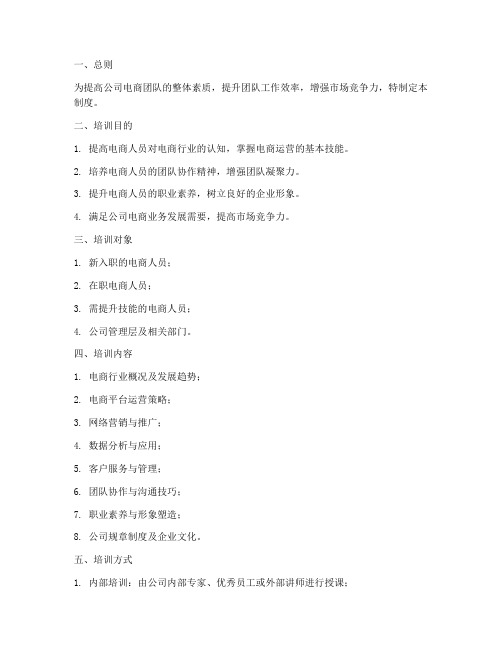 一、总则

为提高公司电商团队的整体素质，提升团队工作效率，增强市场竞争力，特制定本制度。

二、培训目的

1. 提高电商人员对电商行业的认知，掌握电商运营的基本技能。

2. 培养电商人员的团队协作精神，增强团队凝聚力。

3. 提升电商人员的职业素养，树立良好的企业形象。

4. 满足公司电商业务发展需要，提高市场竞争力。

三、培训对象

1. 新入职的电商人员；

2. 在职电商人员；

3. 需提升技能的电商人员；

4. 公司管理层及相关部门。

四、培训内容

1. 电商行业概况及发展趋势；

2. 电商平台运营策略；

3. 网络营销与推广；

4. 数据分析与应用；

5. 客户服务与管理；

6. 团队协作与沟通技巧；

7. 职业素养与形象塑造；

8. 公司规章制度及企业文化。

五、培训方式

1. 内部培训：由公司内部专家、优秀员工或外部讲师进行授课；